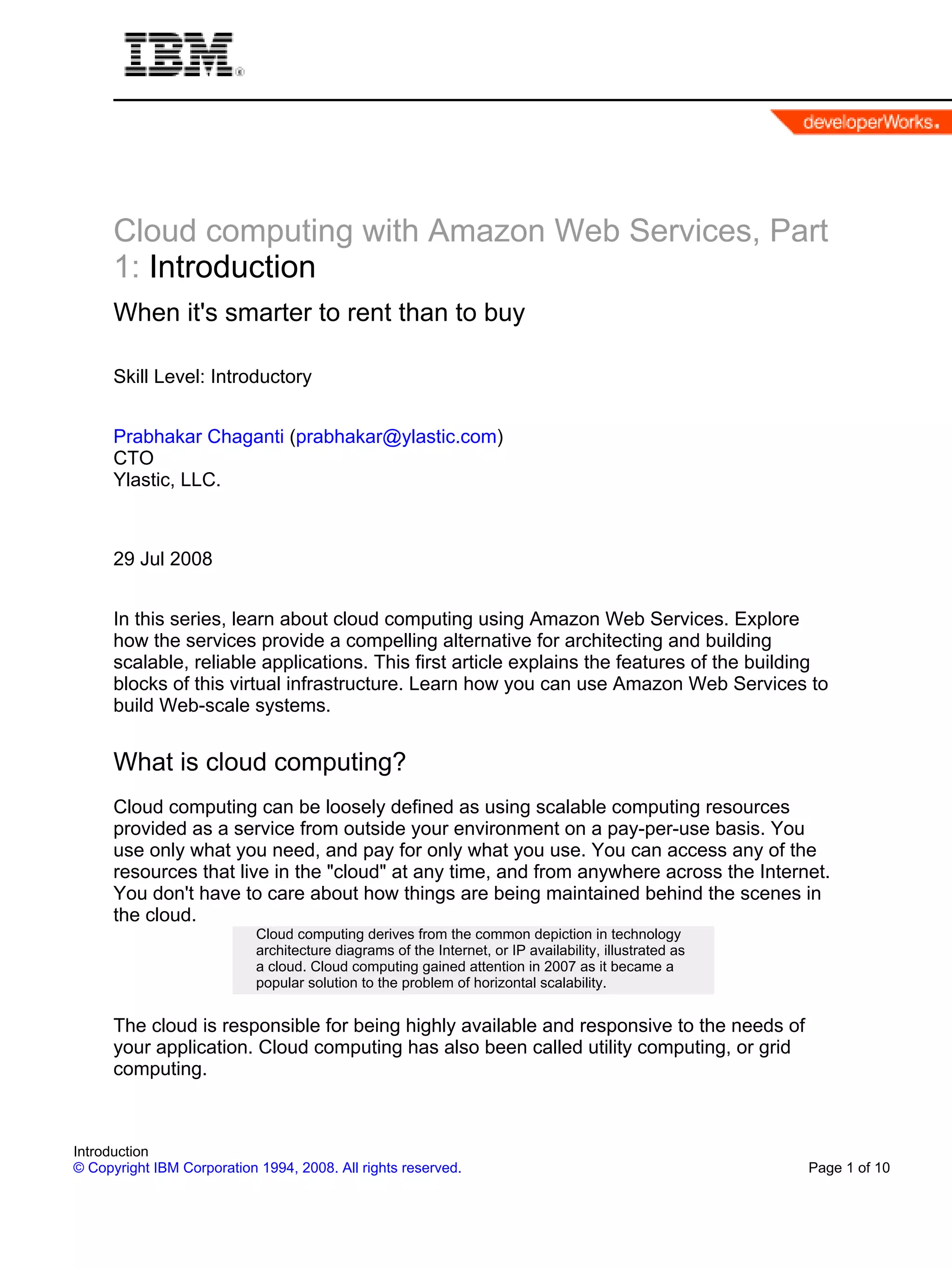 IBM®

developerWorks.

Cloud computing with Amazon Web Services, Part 1: Introduction

When it's smarter to rent than to buy

Skill Level: Introductory

Prabhakar Chaganti (prabhakar@ylastic.com)
CTO
Ylastic, LLC.

29 Jul 2008

In this series, learn about cloud computing using Amazon Web Services. Explore how the services provide a compelling alternative for architecting and building scalable, reliable applications. This first article explains the features of the building blocks of this virtual infrastructure. Learn how you can use Amazon Web Services to build Web-scale systems.

What is cloud computing?

Cloud computing can be loosely defined as using scalable computing resources provided as a service from outside your environment on a pay-per-use basis. You use only what you need, and pay for only what you use. You can access any of the resources that live in the "cloud" at any time, and from anywhere across the Internet. You don't have to care about how things are being maintained behind the scenes in the cloud.

Cloud computing derives from the common depiction in technology architecture diagrams of the Internet, or IP availability, illustrated as a cloud. Cloud computing gained attention in 2007 as it became a popular solution to the problem of horizontal scalability.

The cloud is responsible for being highly available and responsive to the needs of your application. Cloud computing has also been called utility computing, or grid computing.

Introduction
© Copyright IBM Corporation 1994, 2008. All rights reserved.
Page 1 of 10